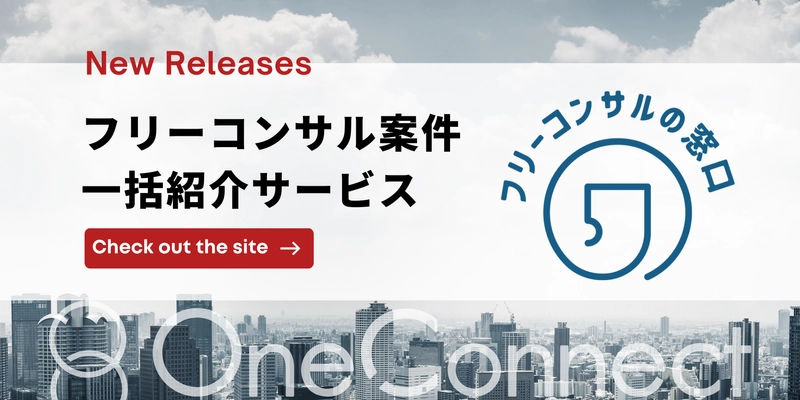 New Releases

フリーコンサル案件
一括紹介サービス

Check out the site →

フリーコンサルの窓口

OneConnect